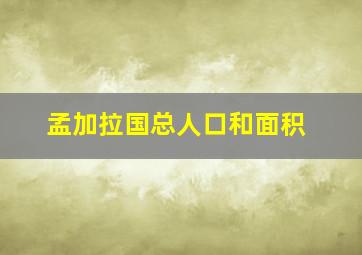 孟加拉国总人口和面积